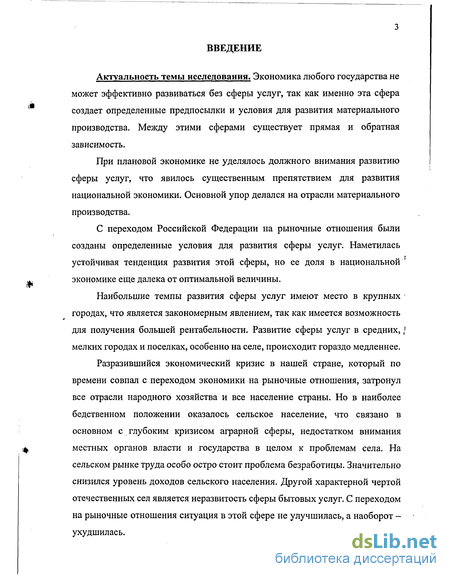 3

ВВЕДЕНИЕ

Актуальность темы исследования. Экономика любого государства не может эффективно развиваться без сферы услуг, так как именно эта сфера создает определенные предпосылки и условия для развития материального производства. Между этими сферами существует прямая и обратная зависимость.

При плановой экономике не уделялось должного внимания развитию сферы услуг, что явилось существенным препятствием для развития национальной экономики. Основной упор делался на отрасли материального производства.

С переходом Российской Федерации на рыночные отношения были созданы определенные условия для развития сферы услуг. Наметилась устойчивая тенденция развития этой сферы, но ее доля в национальной экономике еще далека от оптимальной величины.

Наибольшие темпы развития сферы услуг имеют место в крупных городах, что является закономерным явлением, так как имеется возможность для получения большей рентабельности. Развитие сферы услуг в средних, мелких городах и поселках, особенно на селе, происходит гораздо медленнее.

Разразившийся экономический кризис в нашей стране, который по времени совпал с переходом экономики на рыночные отношения, затронул все отрасли народного хозяйства и все население страны. Но в наиболее бедственном положении оказалось сельское население, что связано в основном с глубоким кризисом аграрной сферы, недостатком внимания местных органов власти и государства в целом к проблемам села. На сельском рынке труда особо остро стоит проблема безработицы. Значительно снизился уровень доходов сельского населения. Другой характерной чертой отечественных сел является неразвитость сферы бытовых услуг. С переходом на рыночные отношения ситуация в этой сфере не улучшилась, а наоборот – ухудшилась.

dsLib.net
библиотека диссертаций